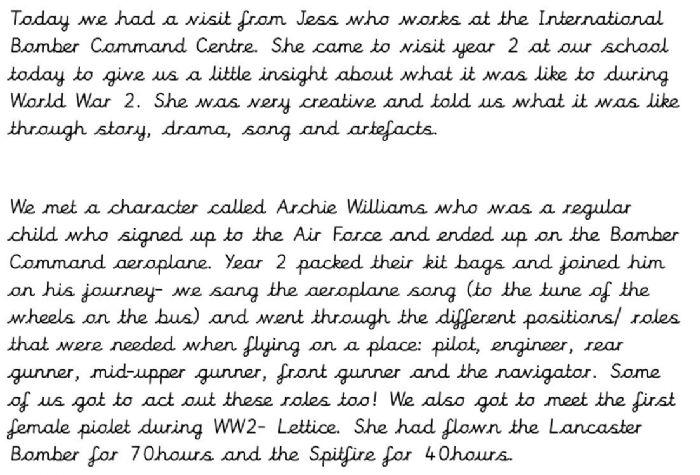 Today we had a visit from Jess who works at the International Bomber Command Centre. She came to visit year 2 at our school today to give us a little insight about what it was like to during World War 2. She was very creative and told us what it was like through story, drama, song and artefacts.

We met a character called Archie Williams who was a regular child who signed up to the Air Force and ended up on the Bomber Command aeroplane. Year 2 packed their kit bags and joined him on his journey- we sang the aeroplane song (to the tune of the wheels on the bus) and went through the different positions/ roles that were needed when flying on a place: pilot, engineer, rear gunner, mid-upper gunner, front gunner and the navigator. Some of us got to act out these roles too! We also got to meet the first female piolet during WW2- Lettice. She had flown the Lancaster Bomber for 70hours and the Spitfire for 40hours.